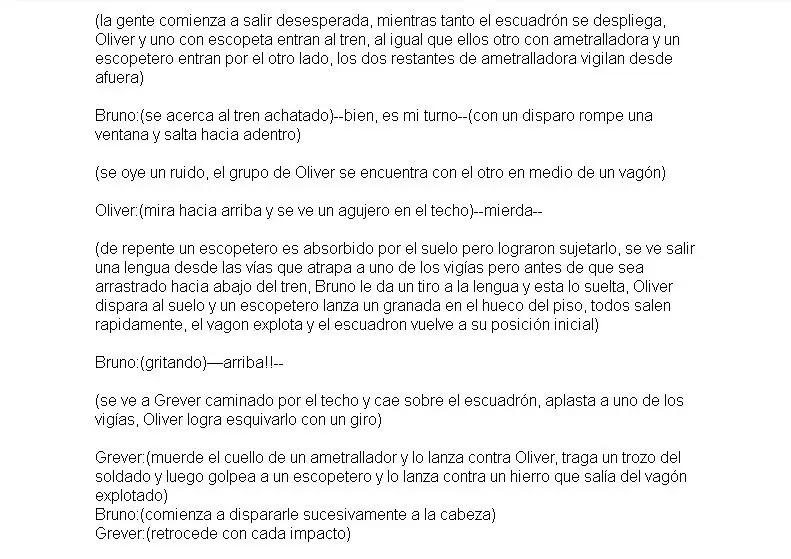 (la gente comienza a salir desesperada, mientras tanto el escuadrón se despliega, Oliver y uno con escopeta entran al tren, al igual que ellos otro con ametralladora y un escopetero entran por el otro lado, los dos restantes de ametralladora vigilan desde afuera)

Bruno:(se acerca al tren achatado)--bien, es mi turno--(con un disparo rompe una ventana y salta hacia adentro)

(se oye un ruido, el grupo de Oliver se encuentra con el otro en medio de un vagón)

Oliver:(mira hacia arriba y se ve un agujero en el techo)--mierda--

(de repente un escopetero es absorbido por el suelo pero lograron sujetarlo, se ve salir una lengua desde las vías que atrapa a uno de los vigías pero antes de que sea arrastrado hacia abajo del tren, Bruno le da un tiro a la lengua y esta lo suelta, Oliver dispara al suelo y un escopetero lanza un granada en el hueco del piso, todos salen rapidamente, el vagon explota y el escuadron vuelve a su posición inicial)

Bruno:(gritando)—arriba!!--

(se ve a Grever caminado por el techo y cae sobre el escuadrón, aplasta a uno de los vigías, Oliver logra esquivarlo con un giro)

Grever:(muerde el cuello de un ametrallador y lo lanza contra Oliver, traga un trozo del soldado y luego golpea a un escopetero y lo lanza contra un hierro que salía del vagón explotado)
Bruno:(comienza a dispararle sucesivamente a la cabeza)
Grever:(retrocede con cada impacto)